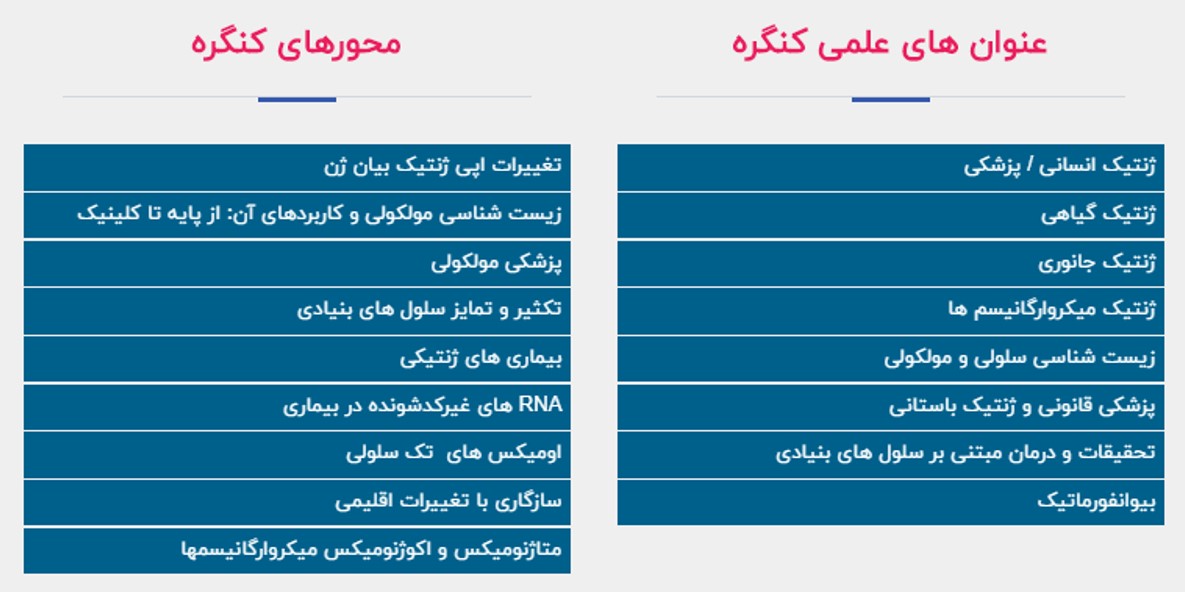 عنوان های علمی کنگره

ژنتیک انسانی / پزشکی
ژنتیک گیاهی
ژنتیک جانوری
ژنتیک میکروارگانیسم ها
زیست شناسی سلولی و مولکولی
پزشکی قانونی و ژنتیک باستانی
تحقیقات و درمان مبتنی بر سلول های بنیادی
بیوانفورماتیک

محورهای کنگره

تغییرات اپی ژنتیک بیان ژن
زیست شناسی مولکولی و کاربردهای آن: از پایه تا کلینیک
پزشکی مولکولی
تکثیر و تمایز سلول های بنیادی
بیماری های ژنتیکی
RNA های غیرکدشونده در بیماری
اومیکس های تک سلولی
سازگاری با تغییرات اقلیمی
متاژنومیکس و اکوژنومیکس میکروارگانیسمها